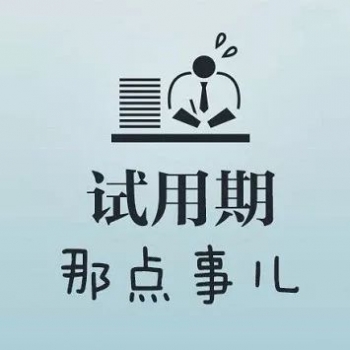 试用期
那点事儿